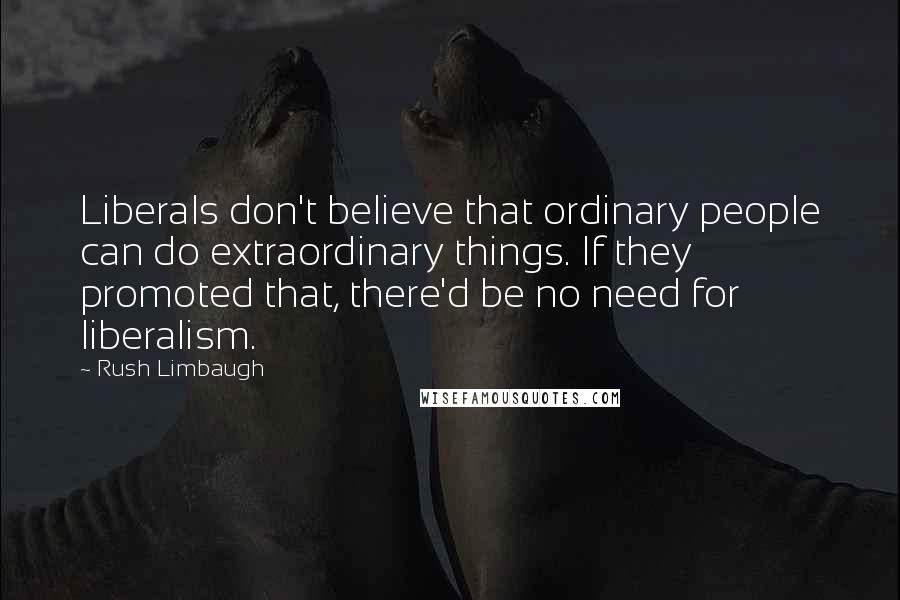 Liberals don't believe that ordinary people can do extraordinary things. If they promoted that, there'd be no need for liberalism.
~ Rush Limbaugh

WISEFAMOUSQUOTES.COM